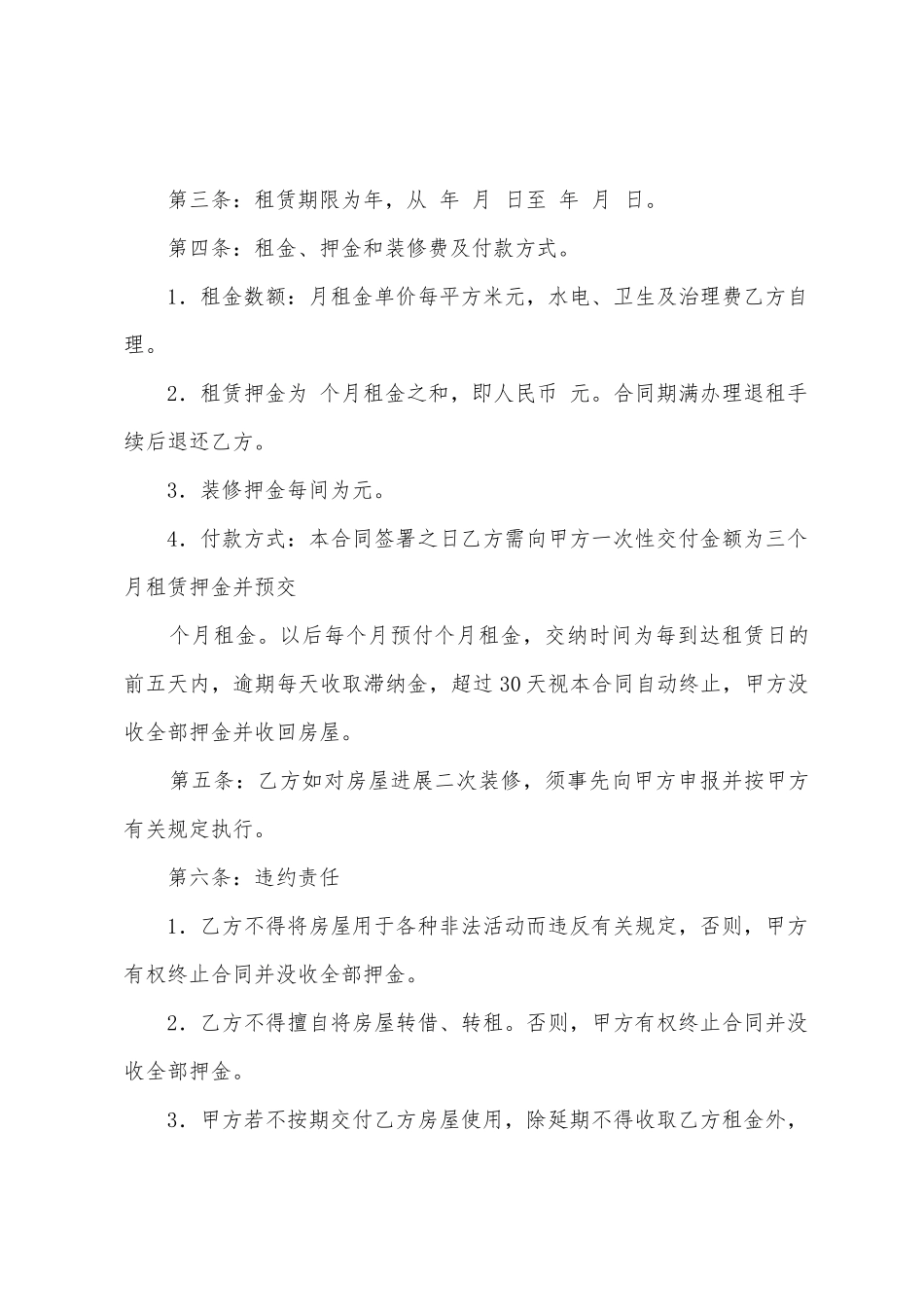 第三条：租赁期限为年，从 年 月 日至 年 月 日。

第四条：租金、押金和装修费及付款方式。

1．租金数额：月租金单价每平方米元，水电、卫生及治理费乙方自理。

2．租赁押金为 个月租金之和，即人民币 元。合同期满办理退租手续后退还乙方。

3．装修押金每间为元。

4．付款方式：本合同签署之日乙方需向甲方一次性交付金额为三个月租赁押金并预交

个月租金。以后每个月预付个月租金，交纳时间为每到达租赁日的前五天内，逾期每天收取滞纳金，超过30天视本合同自动终止，甲方没收全部押金并收回房屋。

第五条：乙方如对房屋进展二次装修，须事先向甲方申报并按甲方有关规定执行。

第六条：违约责任

1．乙方不得将房屋用于各种非法活动而违反有关规定，否则，甲方有权终止合同并没收全部押金。

2．乙方不得擅自将房屋转借、转租。否则，甲方有权终止合同并没收全部押金。

3．甲方若不按期交付乙方房屋使用，除延期不得收取乙方租金外，